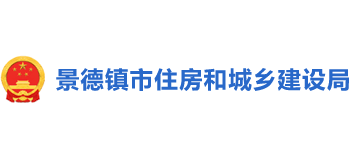 景德镇市住房和城乡建设局